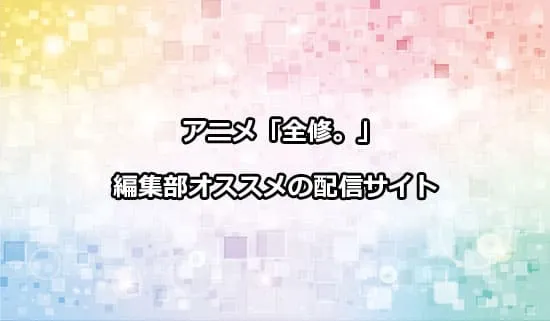 アニメ「全修。」

編集部オススメの配信サイト